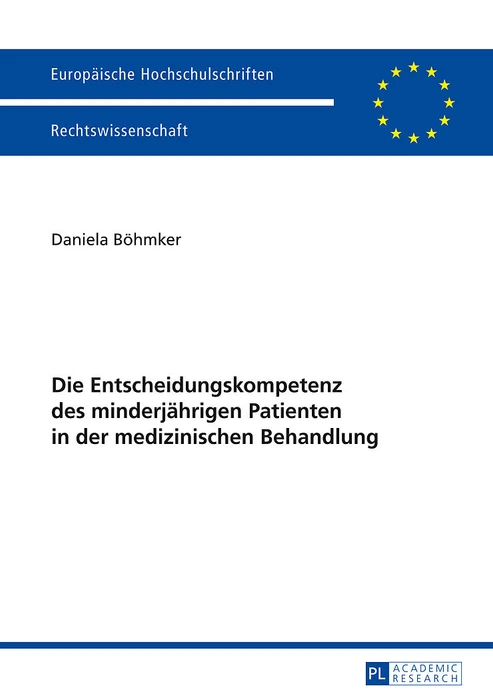 Europäische Hochschulschriften

Rechtswissenschaft

Daniela Böhmker

Die Entscheidungskompetenz des minderjährigen Patienten in der medizinischen Behandlung

PL ACADEMIC RESEARCH